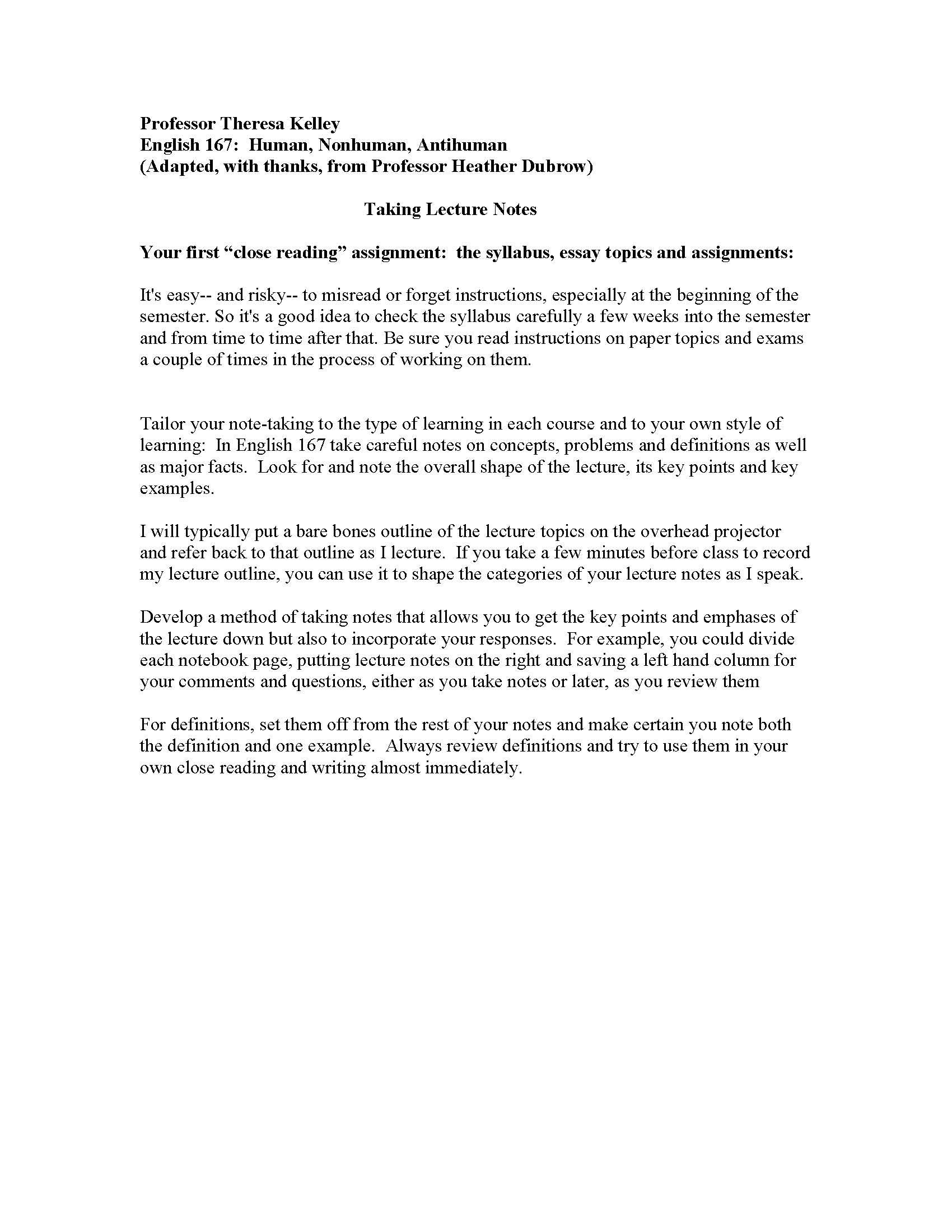 Professor Theresa Kelley
English 167: Human, Nonhuman, Antihuman
(Adapted, with thanks, from Professor Heather Dubrow)

Taking Lecture Notes

Your first "close reading" assignment: the syllabus, essay topics and assignments:

It's easy-- and risky-- to misread or forget instructions, especially at the beginning of the semester. So it's a good idea to check the syllabus carefully a few weeks into the semester and from time to time after that. Be sure you read instructions on paper topics and exams a couple of times in the process of working on them.

Tailor your note-taking to the type of learning in each course and to your own style of learning: In English 167 take careful notes on concepts, problems and definitions as well as major facts. Look for and note the overall shape of the lecture, its key points and key examples.

I will typically put a bare bones outline of the lecture topics on the overhead projector and refer back to that outline as I lecture. If you take a few minutes before class to record my lecture outline, you can use it to shape the categories of your lecture notes as I speak.

Develop a method of taking notes that allows you to get the key points and emphases of the lecture down but also to incorporate your responses. For example, you could divide each notebook page, putting lecture notes on the right and saving a left hand column for your comments and questions, either as you take notes or later, as you review them

For definitions, set them off from the rest of your notes and make certain you note both the definition and one example. Always review definitions and try to use them in your own close reading and writing almost immediately.